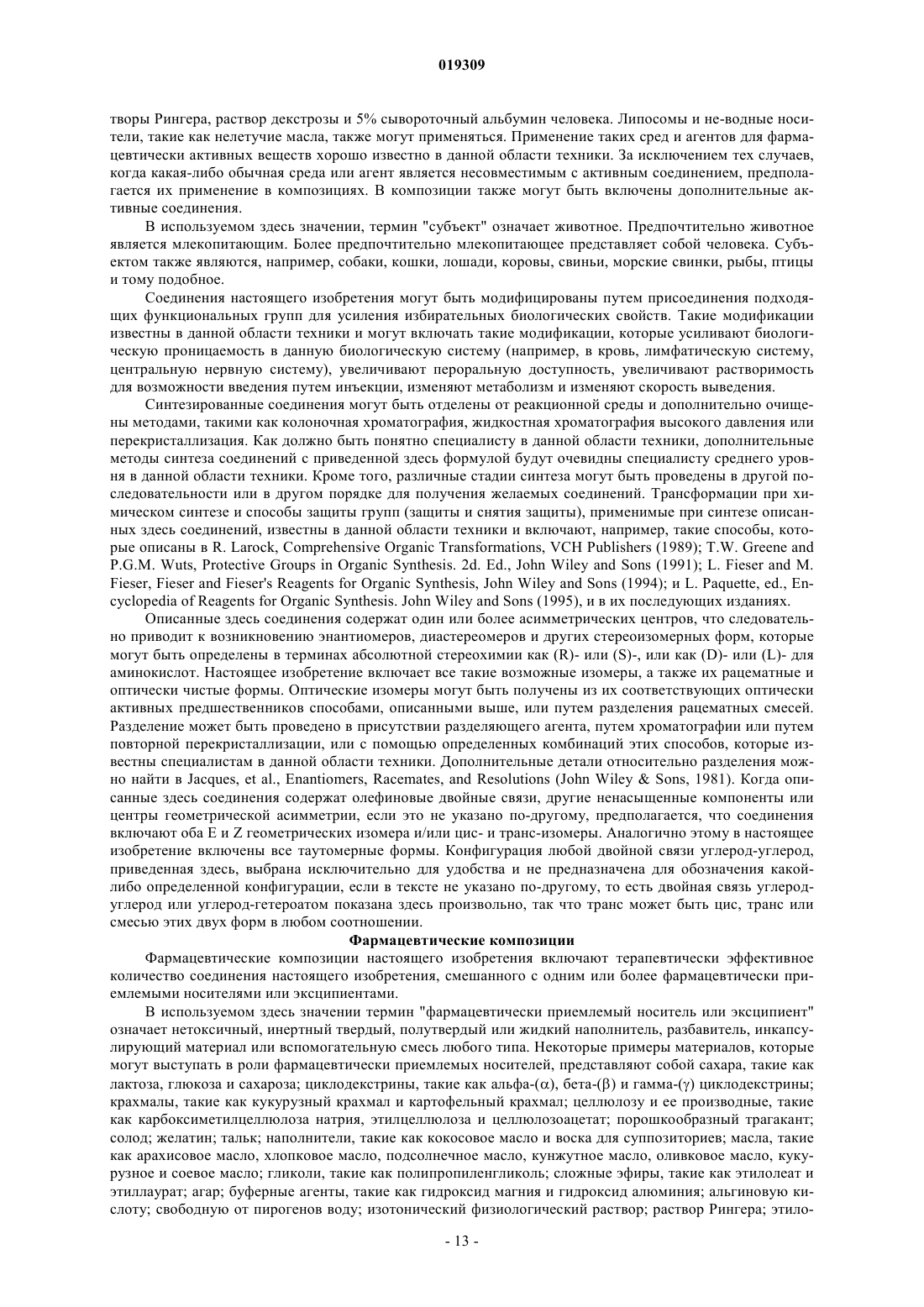 019309

творы Рингера, раствор декстрозы и 5% сывороточный альбумин человека. Липосомы и не-водные носители, такие как нелетучие масла, также могут применяться. Применение таких сред и агентов для фармацевтически активных веществ хорошо известно в данной области техники. За исключением тех случаев, когда какая-либо обычная среда или агент является несовместимым с активным соединением, предполагается их применение в композициях. В композиции также могут быть включены дополнительные активные соединения.

В используемом здесь значении, термин "субъект" означает животное. Предпочтительно животное является млекопитающим. Более предпочтительно млекопитающее представляет собой человека. Субъектом также являются, например, собаки, кошки, лошади, коровы, свиньи, морские свинки, рыбы, птицы и тому подобное.

Соединения настоящего изобретения могут быть модифицированы путем присоединения подходящих функциональных групп для усиления избирательных биологических свойств. Такие модификации известны в данной области техники и могут включать такие модификации, которые усиливают биологическую проницаемость в данную биологическую систему (например, в кровь, лимфатическую систему, центральную нервную систему), увеличивают пероральную доступность, увеличивают растворимость для возможности введения путем инъекции, изменяют метаболизм и изменяют скорость выведения.

Синтезированные соединения могут быть отделены от реакционной среды и дополнительно очищены методами, такими как колоночная хроматография, жидкостная хроматография высокого давления или перекристаллизация. Как должно быть понятно специалисту в данной области техники, дополнительные методы синтеза соединений с приведенной здесь формулой будут очевидны специалисту среднего уровня в данной области техники. Кроме того, различные стадии синтеза могут быть проведены в другой последовательности или в другом порядке для получения желаемых соединений. Трансформации при химическом синтезе и способы защиты групп (защиты и снятия защиты), применимые при синтезе описанных здесь соединений, известны в данной области техники и включают, например, такие способы, которые описаны в R. Larock, Comprehensive Organic Transformations, VCH Publishers (1989); T.W. Greene and P.G.M. Wuts, Protective Groups in Organic Synthesis. 2d. Ed., John Wiley and Sons (1991); L. Fieser and M. Fieser, Fieser and Fieser's Reagents for Organic Synthesis, John Wiley and Sons (1994); и L. Paquette, ed., Encyclopedia of Reagents for Organic Synthesis. John Wiley and Sons (1995), и в их последующих изданиях.

Описанные здесь соединения содержат один или более асимметрических центров, что следовательно приводит к возникновению энантиомеров, диастереомеров и других стереоизомерных форм, которые могут быть определены в терминах абсолютной стереохимии как (R)- или (S)-, или как (D)- или (L)- для аминокислот. Настоящее изобретение включает все такие возможные изомеры, а также их рацематные и оптически чистые формы. Оптические изомеры могут быть получены из их соответствующих оптически активных предшественников способами, описанными выше, или путем разделения рацематных смесей. Разделение может быть проведено в присутствии разделяющего агента, путем хроматографии или путем повторной перекристаллизации, или с помощью определенных комбинаций этих способов, которые известны специалистам в данной области техники. Дополнительные детали относительно разделения можно найти в Jacques, et al., Enantiomers, Racemates, and Resolutions (John Wiley & Sons, 1981). Когда описанные здесь соединения содержат олефиновые двойные связи, другие ненасыщенные компоненты или центры геометрической асимметрии, если это не указано по-другому, предполагается, что соединения включают оба E и Z геометрических изомера и/или цис- и транс-изомеры. Аналогично этому в настоящее изобретение включены все таутомерные формы. Конфигурация любой двойной связи углерод-углерод, приведенная здесь, выбрана исключительно для удобства и не предназначена для обозначения какой-либо определенной конфигурации, если в тексте не указано по-другому, то есть двойная связь углерод-углерод или углерод-гетероатом показана здесь произвольно, так что транс может быть цис, транс или смесью этих двух форм в любом соотношении.

Фармацевтические композиции

Фармацевтические композиции настоящего изобретения включают терапевтически эффективное количество соединения настоящего изобретения, смешанного с одним или более фармацевтически приемлемыми носителями или эксципиентами.

В используемом здесь значении термин "фармацевтически приемлемый носитель или эксципиент" означает нетоксичный, инертный твердый, полутвердый или жидкий наполнитель, разбавитель, инкапсулирующий материал или вспомогательную смесь любого типа. Некоторые примеры материалов, которые могут выступать в роли фармацевтически приемлемых носителей, представляют собой сахара, такие как лактоза, глюкоза и сахароза; циклодекстрины, такие как альфа-($\alpha$), бета-($\beta$) и гамма-($\gamma$) циклодекстрины; крахмалы, такие как кукурузный крахмал и картофельный крахмал; целлюлозу и ее производные, такие как карбоксиметилцеллюлоза натрия, этилцеллюлоза и целлюлозоацетат; порошкообразный трагакант; солод; желатин; тальк; наполнители, такие как кокосовое масло и воска для суппозиториев; масла, такие как арахисовое масло, хлопковое масло, подсолнечное масло, кунжутное масло, оливковое масло, кукурузное и соевое масло; гликоли, такие как полипропиленгликоль; сложные эфиры, такие как этилолеат и этиллаурат; агар; буферные агенты, такие как гидроксид магния и гидроксид алюминия; альгиновую кислоту; свободную от пирогенов воду; изотонический физиологический раствор; раствор Рингера; этило-

- 13 -